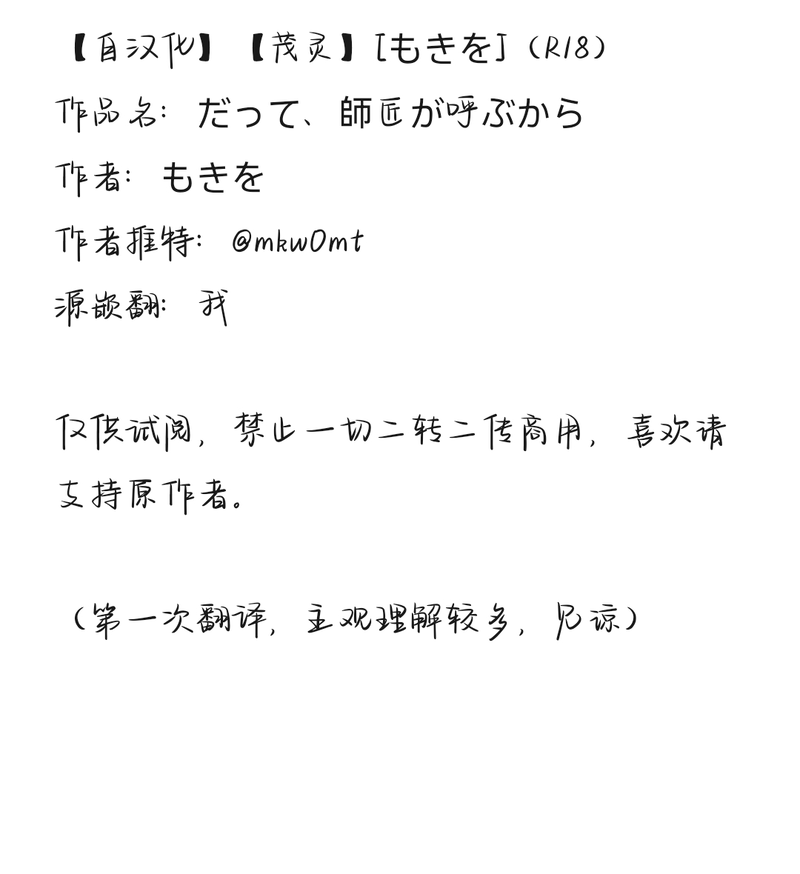 【自汉化】【茂灵】[もきを]（R18）

作品名：だって、師匠が呼ぶから

作者：もきを

作者推特：@mkw0mt

源嵌翻：我

仅供试阅，禁止一切二转二传商用，喜欢请支持原作者。

（第一次翻译，主观理解较多，见谅）